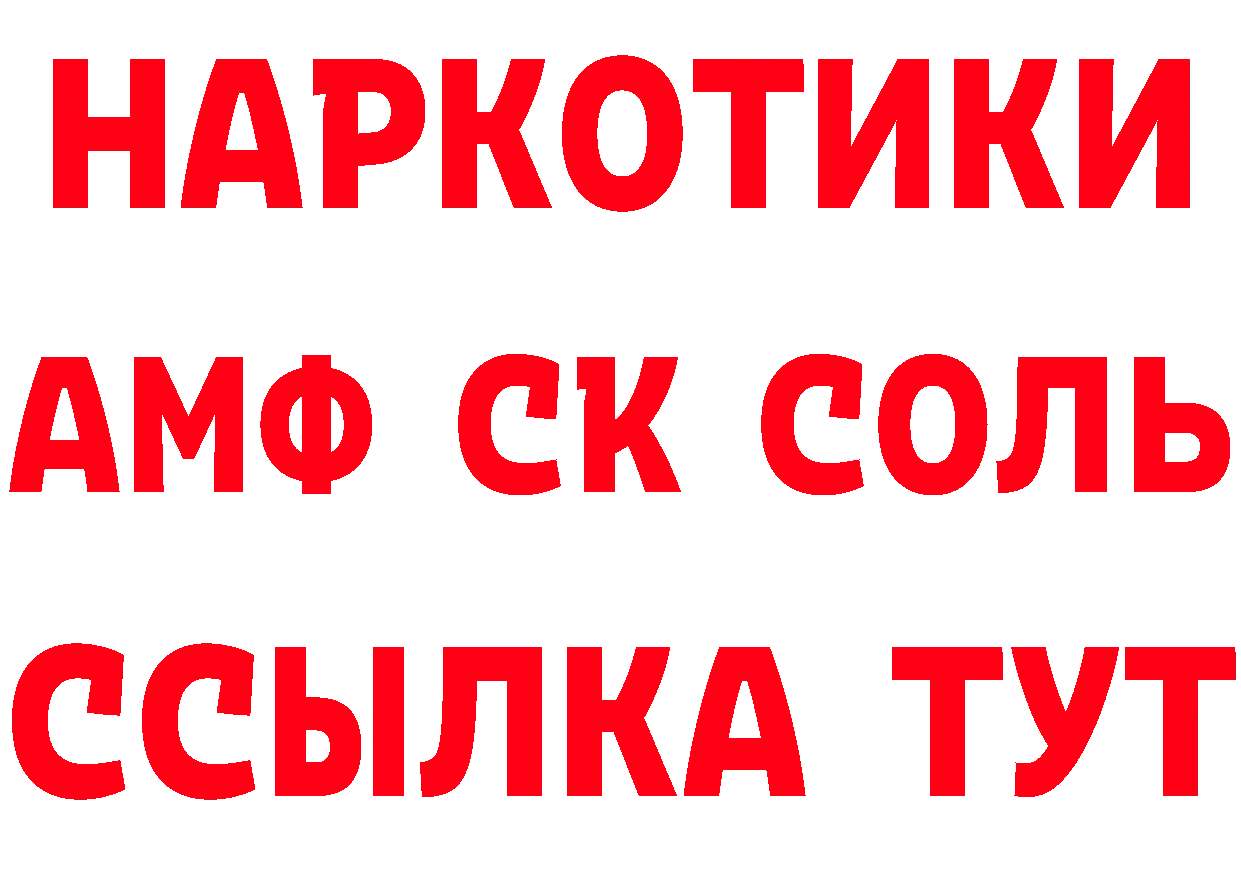 НАРКОТИКИ
АМФ СК СОЛЬ
ССЫЛКА ТУТ